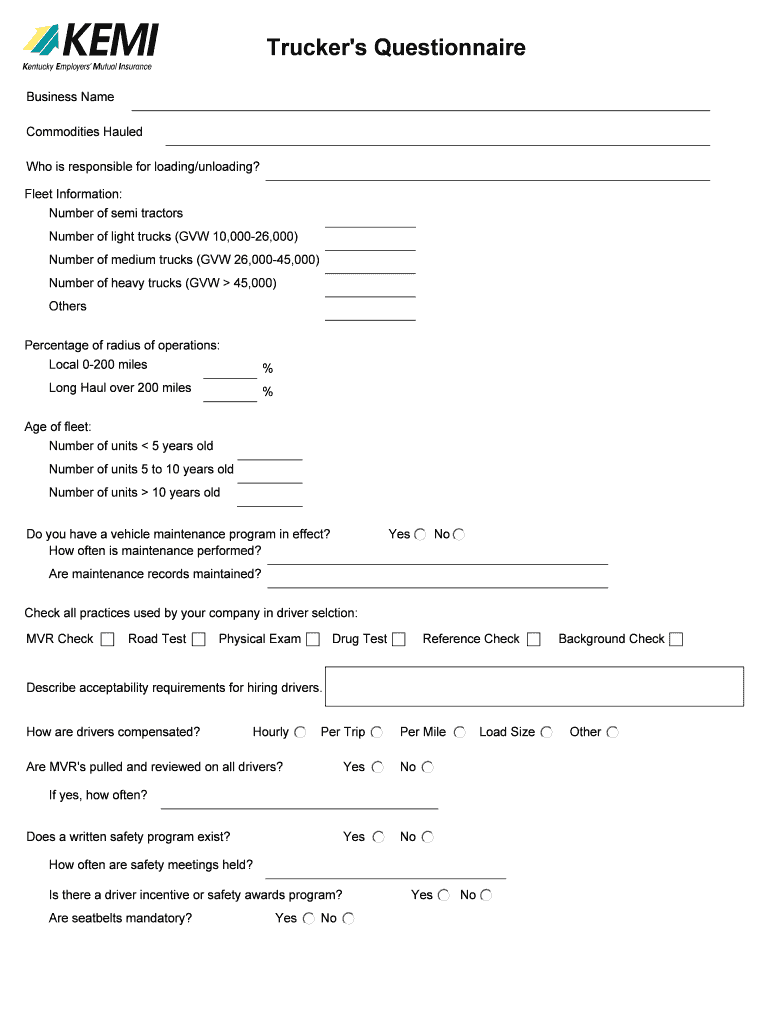 KEMI
Kentucky Employers' Mutual Insurance

Trucker's Questionnaire

Business Name

Commodities Hauled

Who is responsible for loading/unloading?

Fleet Information:
Number of semi tractors
Number of light trucks (GVW 10,000-26,000)
Number of medium trucks (GVW 26,000-45,000)
Number of heavy trucks (GVW > 45,000)
Others

Percentage of radius of operations:
Local 0-200 miles %
Long Haul over 200 miles %

Age of fleet:
Number of units < 5 years old
Number of units 5 to 10 years old
Number of units > 10 years old

Do you have a vehicle maintenance program in effect? Yes No
How often is maintenance performed?
Are maintenance records maintained?

Check all practices used by your company in driver selction:
MVR Check Road Test Physical Exam Drug Test Reference Check Background Check

Describe acceptability requirements for hiring drivers.

How are drivers compensated? Hourly Per Trip Per Mile Load Size Other

Are MVR's pulled and reviewed on all drivers? Yes No
If yes, how often?

Does a written safety program exist? Yes No
How often are safety meetings held?
Is there a driver incentive or safety awards program? Yes No
Are seatbelts mandatory? Yes No